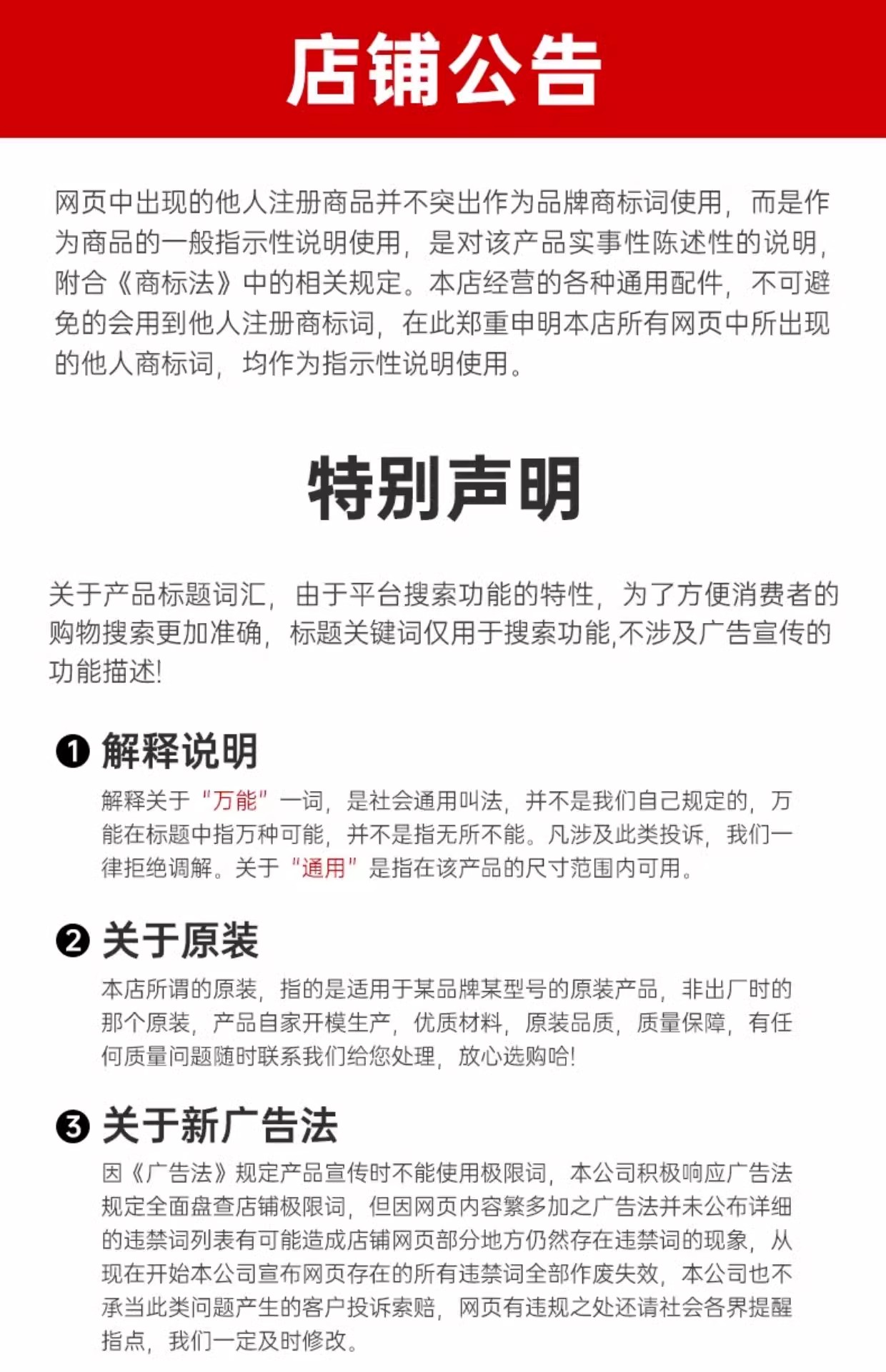 店铺公告

网页中出现的他人注册商品并不突出作为品牌商标词使用，而是作为商品的一般指示性说明使用，是对该产品实事性陈述性的说明，附合《商标法》中的相关规定。本店经营的各种通用配件，不可避免的会用到他人注册商标词，在此郑重申明本店所有网页中所出现的他人商标词，均作为指示性说明使用。

特别声明

关于产品标题词汇，由于平台搜索功能的特性，为了方便消费者的购物搜索更加准确，标题关键词仅用于搜索功能,不涉及广告宣传的功能描述!

❶ 解释说明
解释关于“万能”一词，是社会通用叫法，并不是我们自己规定的，万能在标题中指万种可能，并不是指无所不能。凡涉及此类投诉，我们一律拒绝调解。关于“通用”是指在该产品的尺寸范围内可用。

❷ 关于原装
本店所谓的原装，指的是适用于某品牌某型号的原装产品，非出厂时的那个原装，产品自家开模生产，优质材料，原装品质，质量保障，有任何质量问题随时联系我们给您处理，放心选购哈!

❸ 关于新广告法
因《广告法》规定产品宣传时不能使用极限词，本公司积极响应广告法规定全面盘查店铺极限词，但因网页内容繁多加之广告法并未公布详细的违禁词列表有可能造成店铺网页部分地方仍然存在违禁词的现象，从现在开始本公司宣布网页存在的所有违禁词全部作废失效，本公司也不承当此类问题产生的客户投诉索赔，网页有违规之处还请社会各界提醒指点，我们一定及时修改。